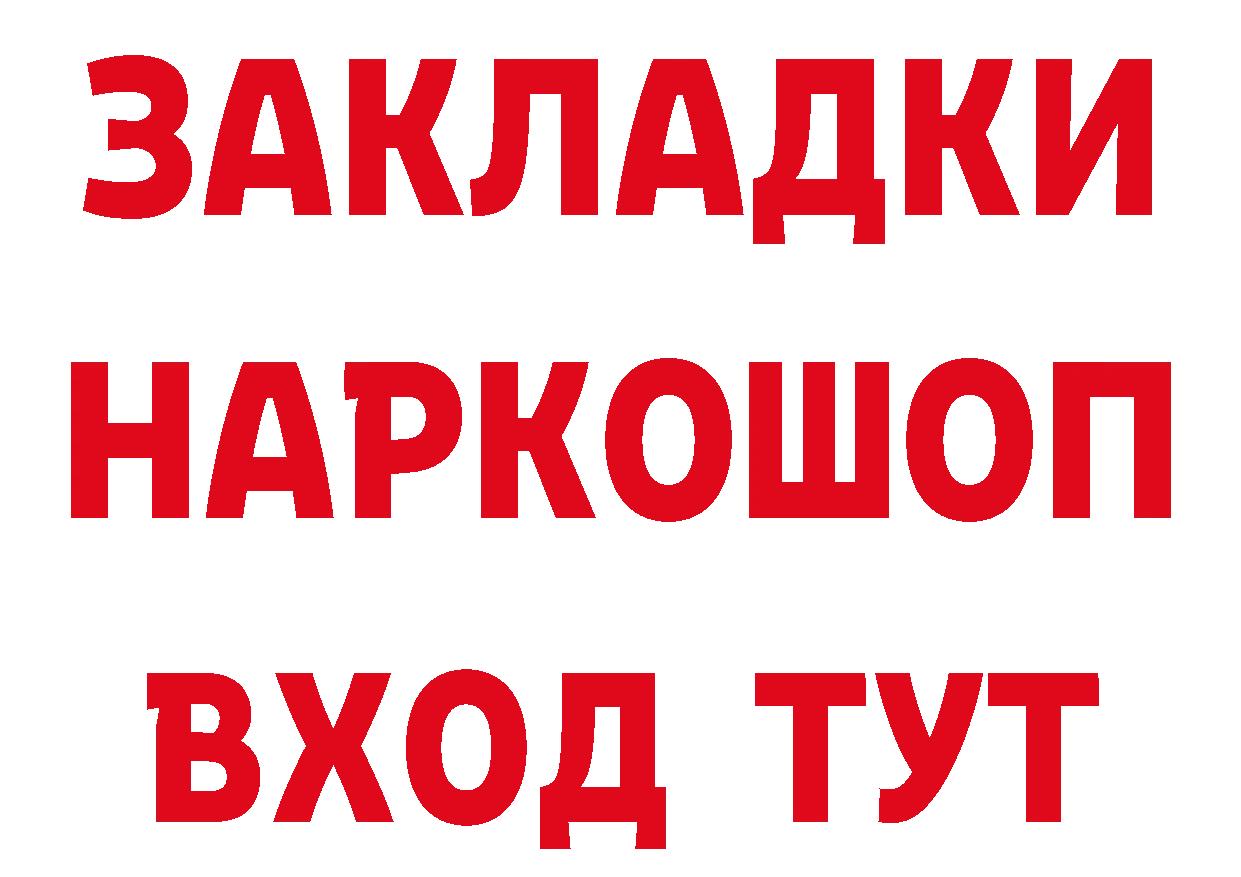 ЗАКЛАДКИ НАРКОШОП ВХОД ТУТ